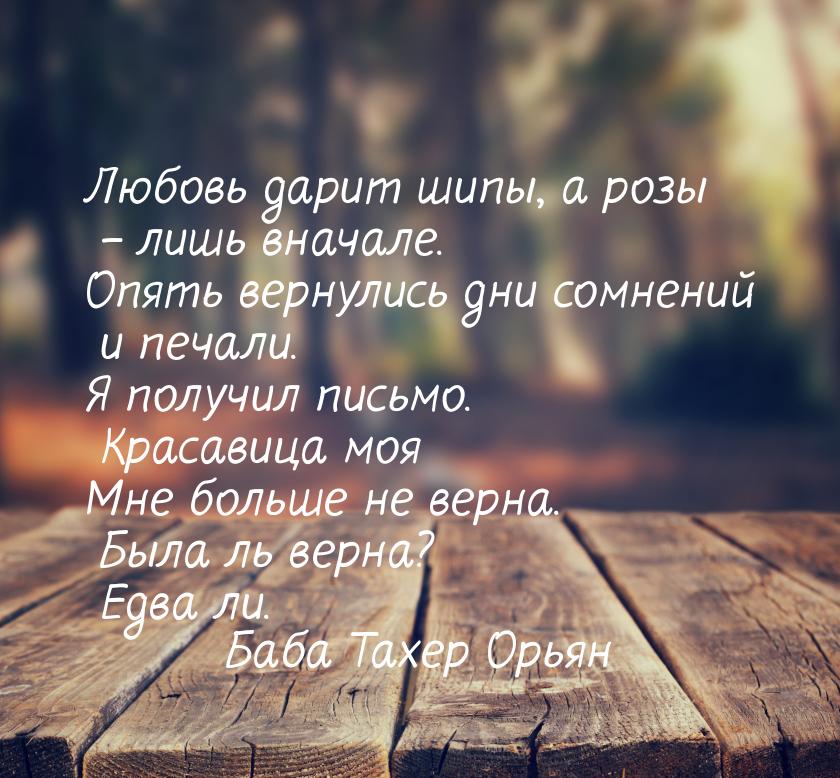 Любовь дарит шипы, а розы – лишь вначале.
Опять вернулись дни сомнений и печали.
Я получил письмо.
Красавица моя
Мне больше не верна.
Была ль верна?
Едва ли.
Баба Тахер Орьян